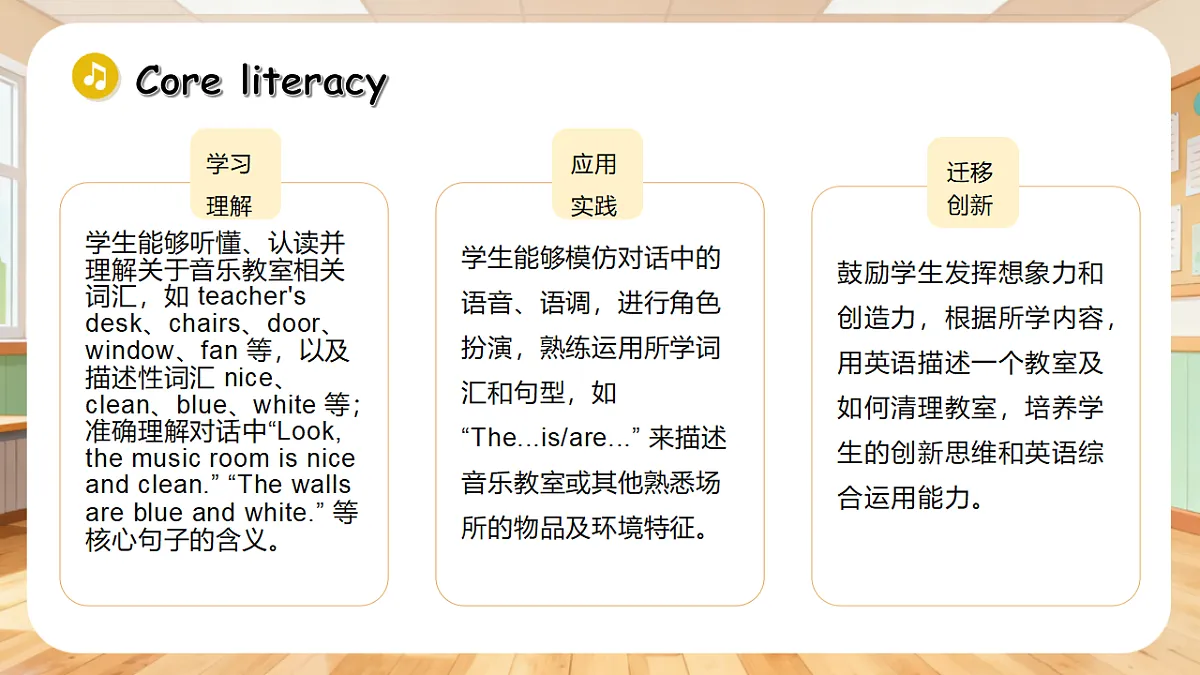 Core literacy

学习
理解

学生能够听懂、认读并理解关于音乐教室相关词汇，如 teacher's desk、chairs、door、window、fan 等，以及描述性词汇 nice、clean、blue、white 等；准确理解对话中“Look, the music room is nice and clean.” “The walls are blue and white.” 等核心句子的含义。

应用
实践

学生能够模仿对话中的语音、语调，进行角色扮演，熟练运用所学词汇和句型，如 “The...is/are...” 来描述音乐教室或其他熟悉场所的物品及环境特征。

迁移
创新

鼓励学生发挥想象力和创造力，根据所学内容，用英语描述一个教室及如何清理教室，培养学生的创新思维和英语综合运用能力。